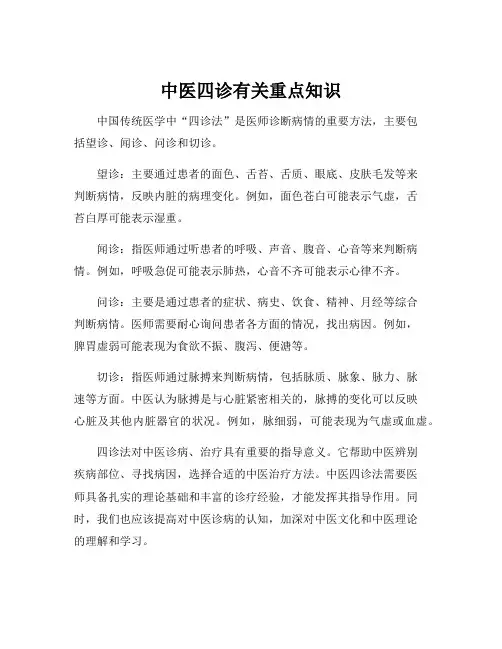 中医四诊有关重点知识

中国传统医学中“四诊法”是医师诊断病情的重要方法，主要包括望诊、闻诊、问诊和切诊。

望诊：主要通过患者的面色、舌苔、舌质、眼底、皮肤毛发等来判断病情，反映内脏的病理变化。例如，面色苍白可能表示气虚，舌苔白厚可能表示湿重。

闻诊：指医师通过听患者的呼吸、声音、腹音、心音等来判断病情。例如，呼吸急促可能表示肺热，心音不齐可能表示心律不齐。

问诊：主要是通过患者的症状、病史、饮食、精神、月经等综合判断病情。医师需要耐心询问患者各方面的情况，找出病因。例如，脾胃虚弱可能表现为食欲不振、腹泻、便溏等。

切诊：指医师通过脉搏来判断病情，包括脉质、脉象、脉力、脉速等方面。中医认为脉搏是与心脏紧密相关的，脉搏的变化可以反映心脏及其他内脏器官的状况。例如，脉细弱，可能表现为气虚或血虚。

四诊法对中医诊病、治疗具有重要的指导意义。它帮助中医辨别疾病部位、寻找病因，选择合适的中医治疗方法。中医四诊法需要医师具备扎实的理论基础和丰富的诊疗经验，才能发挥其指导作用。同时，我们也应该提高对中医诊病的认知，加深对中医文化和中医理论的理解和学习。